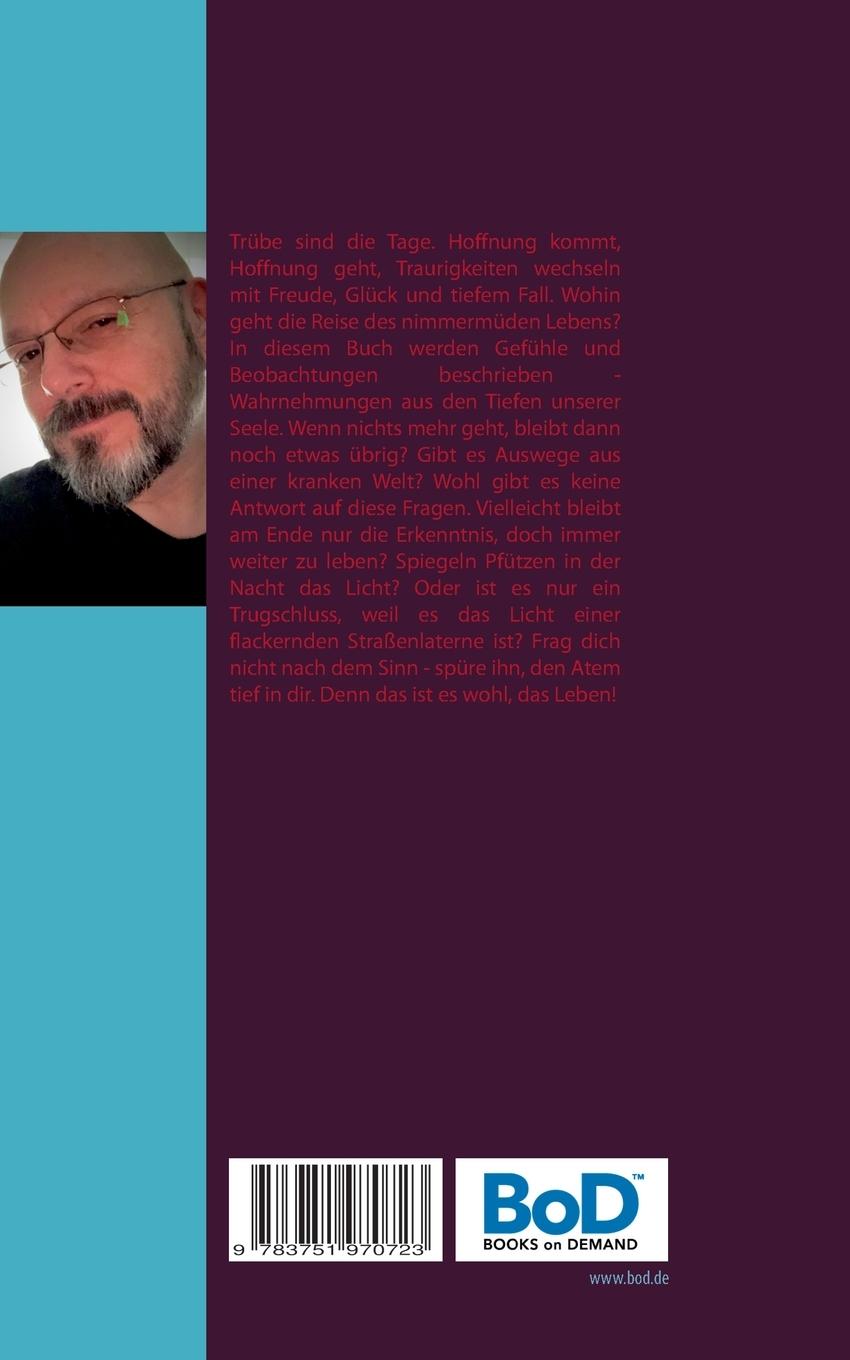 Trübe sind die Tage. Hoffnung kommt, Hoffnung geht, Traurigkeiten wechseln mit Freude, Glück und tiefem Fall. Wohin geht die Reise des nimmermüden Lebens? In diesem Buch werden Gefühle und Beobachtungen beschrieben - Wahrnehmungen aus den Tiefen unserer Seele. Wenn nichts mehr geht, bleibt dann noch etwas übrig? Gibt es Auswege aus einer kranken Welt? Wohl gibt es keine Antwort auf diese Fragen. Vielleicht bleibt am Ende nur die Erkenntnis, doch immer weiter zu leben? Spiegeln Pfützen in der Nacht das Licht? Oder ist es nur ein Trugschluss, weil es das Licht einer flackernden Straßenlaterne ist? Frag dich nicht nach dem Sinn - spüre ihn, den Atem tief in dir. Denn das ist es wohl, das Leben!

9 783751 970723

BoD™
BOOKS on DEMAND

www.bod.de